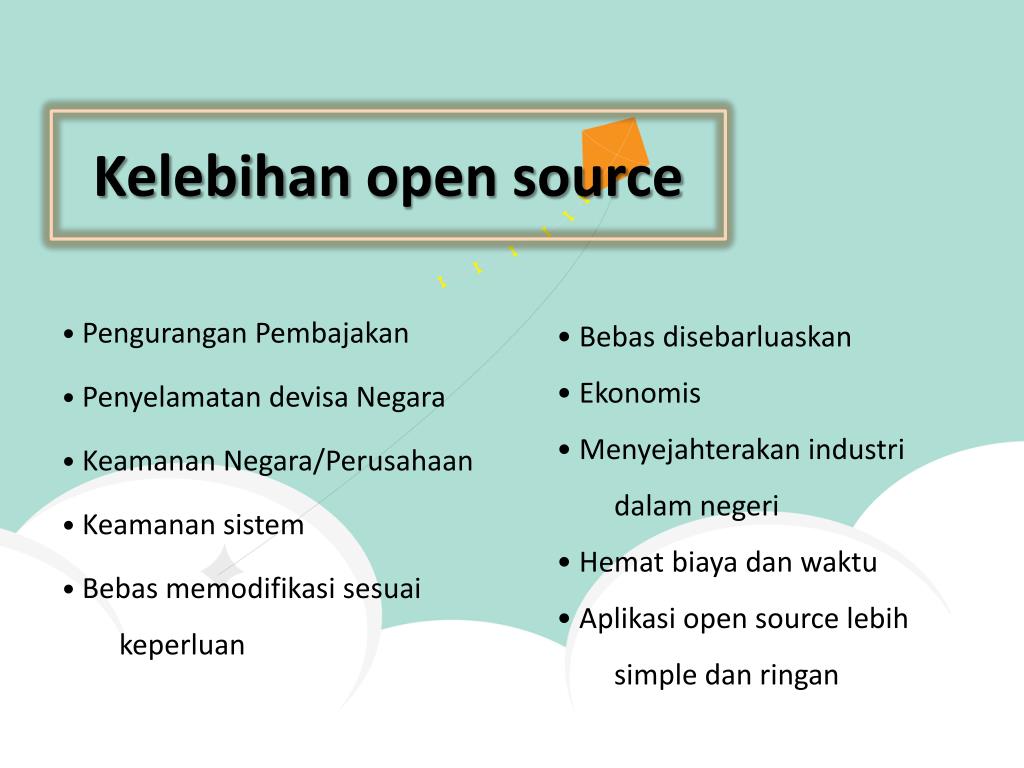 Kelebihan open source

• Pengurangan Pembajakan
• Penyelamatan devisa Negara
• Keamanan Negara/Perusahaan
• Keamanan sistem
• Bebas memodifikasi sesuai keperluan

• Bebas disebarluaskan
• Ekonomis
• Menyejahterakan industri dalam negeri
• Hemat biaya dan waktu
• Aplikasi open source lebih simple dan ringan